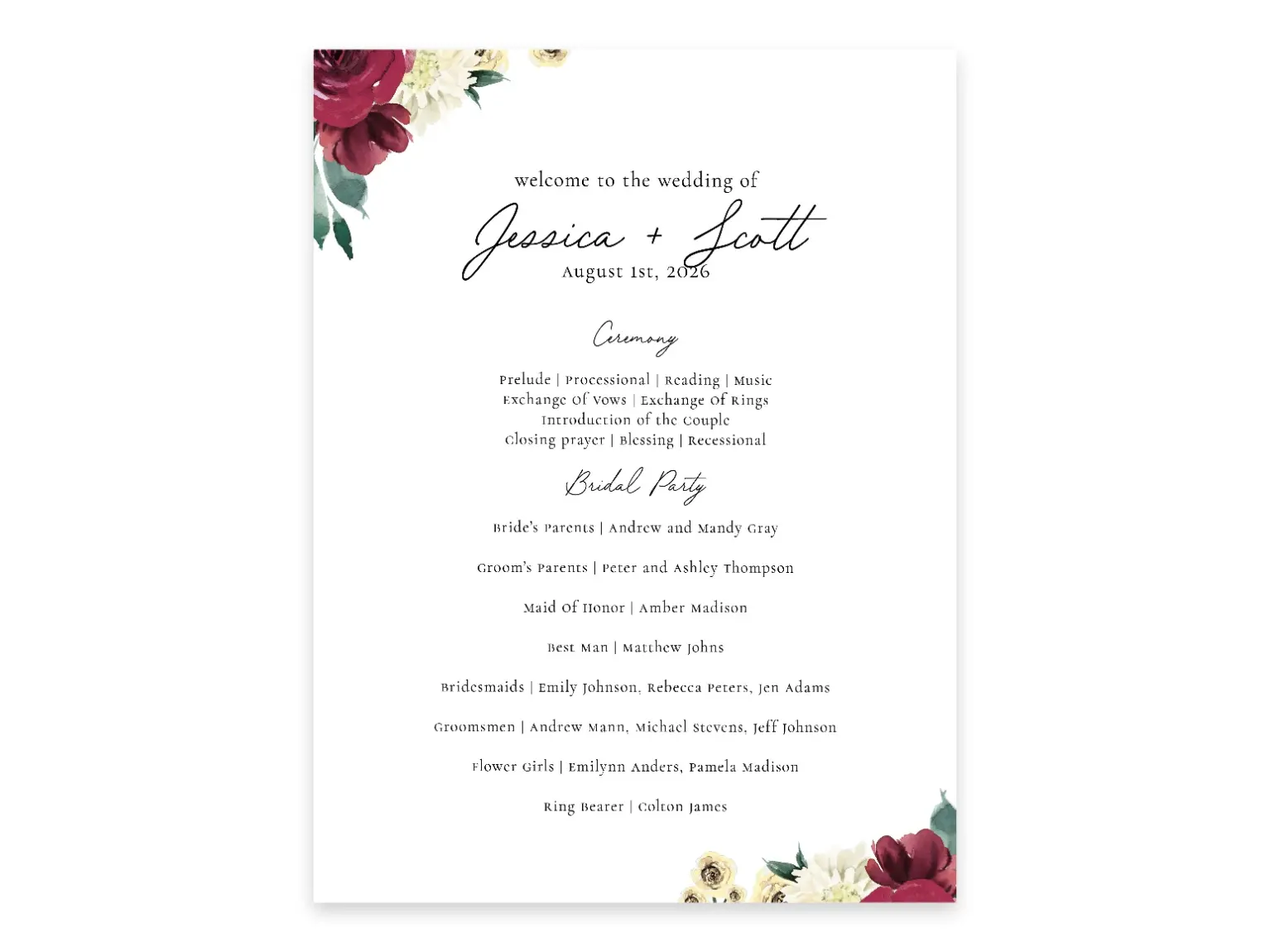 welcome to the wedding of

Jessica + Scott

August 1st, 2026

Ceremony

Prelude | Processional | Reading | Music
Exchange Of Vows | Exchange Of Rings
Introduction of the Couple
Closing prayer | Blessing | Recessional

Bridal Party

Bride's Parents | Andrew and Mandy Gray

Groom's Parents | Peter and Ashley Thompson

Maid Of Honor | Amber Madison

Best Man | Matthew Johns

Bridesmaids | Emily Johnson, Rebecca Peters, Jen Adams

Groomsmen | Andrew Mann, Michael Stevens, Jeff Johnson

Flower Girls | Emilynn Anders, Pamela Madison

Ring Bearer | Colton James